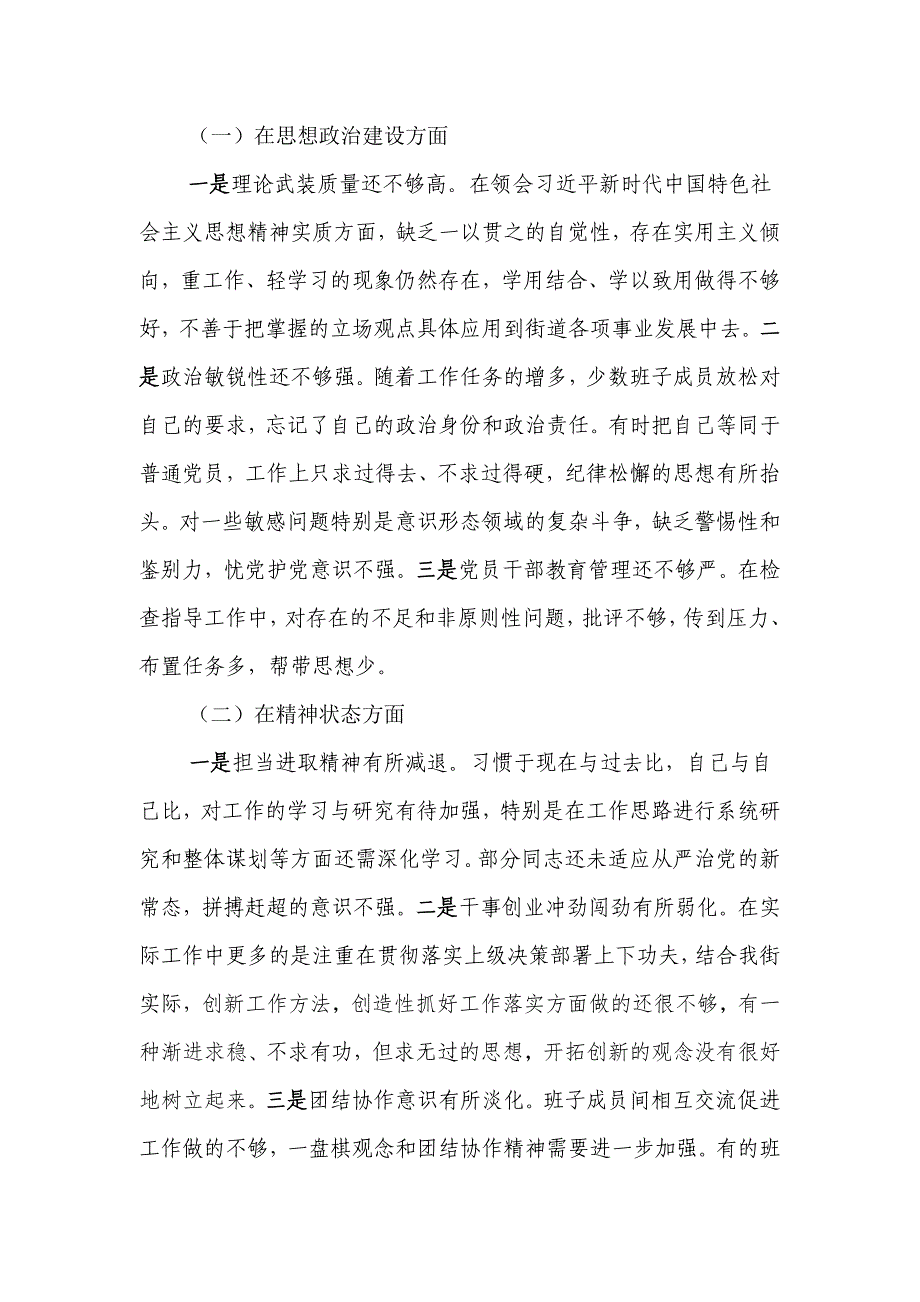 （一）在思想政治建设方面

一是理论武装质量还不够高。在领会习近平新时代中国特色社会主义思想精神实质方面，缺乏一以贯之的自觉性，存在实用主义倾向，重工作、轻学习的现象仍然存在，学用结合、学以致用做得不够好，不善于把掌握的立场观点具体应用到街道各项事业发展中去。二是政治敏锐性还不够强。随着工作任务的增多，少数班子成员放松对自己的要求，忘记了自己的政治身份和政治责任。有时把自己等同于普通党员，工作上只求过得去、不求过得硬，纪律松懈的思想有所抬头。对一些敏感问题特别是意识形态领域的复杂斗争，缺乏警惕性和鉴别力，忧党护党意识不强。三是党员干部教育管理还不够严。在检查指导工作中，对存在的不足和非原则性问题，批评不够，传到压力、布置任务多，帮带思想少。

（二）在精神状态方面

一是担当进取精神有所减退。习惯于现在与过去比，自己与自己比，对工作的学习与研究有待加强，特别是在工作思路进行系统研究和整体谋划等方面还需深化学习。部分同志还未适应从严治党的新常态，拼搏赶超的意识不强。二是干事创业冲劲闯劲有所弱化。在实际工作中更多的是注重在贯彻落实上级决策部署上下功夫，结合我街实际，创新工作方法，创造性抓好工作落实方面做的还很不够，有一种渐进求稳、不求有功，但求无过的思想，开拓创新的观念没有很好地树立起来。三是团结协作意识有所淡化。班子成员间相互交流促进工作做的不够，一盘棋观念和团结协作精神需要进一步加强。有的班